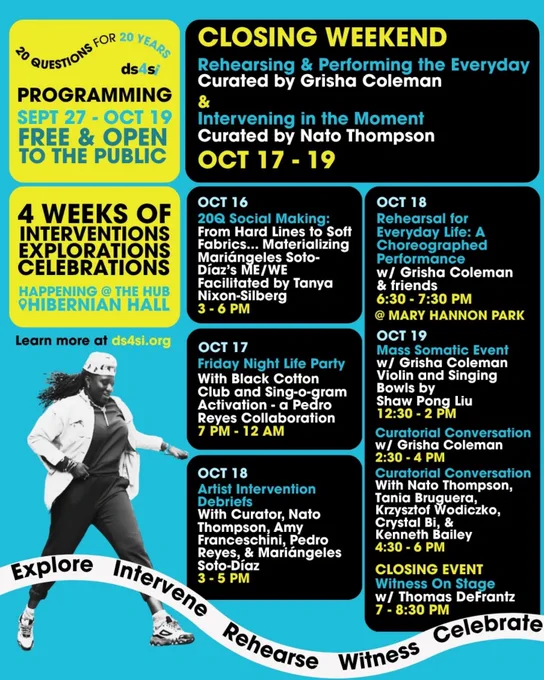 20 QUESTIONS FOR 20 YEARS
ds4si

PROGRAMMING
SEPT 27 - OCT 19
FREE & OPEN TO THE PUBLIC

CLOSING WEEKEND
Rehearsing & Performing the Everyday
Curated by Grisha Coleman
&
Intervening in the Moment
Curated by Nato Thompson
OCT 17 - 19

4 WEEKS OF INTERVENTIONS EXPLORATIONS CELEBRATIONS

HAPPENING @ THE HUB
HIBERNIAN HALL

Learn more at ds4si.org

OCT 16
20Q Social Making: From Hard Lines to Soft Fabrics... Materializing Mariángeles Soto-Díaz's ME/WE Facilitated by Tanya Nixon-Silberg
3 - 6 PM

OCT 17
Friday Night Life Party
With Black Cotton Club and Sing-o-gram Activation - a Pedro Reyes Collaboration
7 PM - 12 AM

OCT 18
Artist Intervention Debriefs
With Curator, Nato Thompson, Amy Franceschini, Pedro Reyes, & Mariángeles Soto-Díaz
3 - 5 PM

OCT 18
Rehearsal for Everyday Life: A Choreographed Performance
w/ Grisha Coleman & friends
6:30 - 7:30 PM
@ MARY HANNON PARK

OCT 19
Mass Somatic Event
w/ Grisha Coleman
Violin and Singing Bowls by Shaw Pong Liu
12:30 - 2 PM

Curatorial Conversation
w/ Grisha Coleman
2:30 - 4 PM

Curatorial Conversation
With Nato Thompson, Tania Bruguera, Krzysztof Wodiczko, Crystal Bi, & Kenneth Bailey
4:30 - 6 PM

CLOSING EVENT
Witness On Stage
w/ Thomas DeFrantz
7 - 8:30 PM

Explore Intervene Rehearse Witness Celebrate